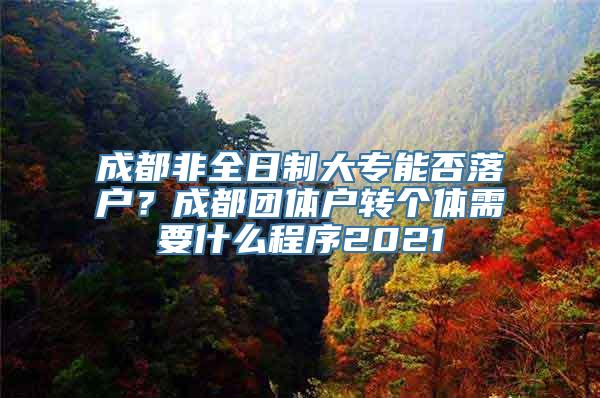 成都非全日制大专能否落户？成都团体户转个体需要什么程序2021